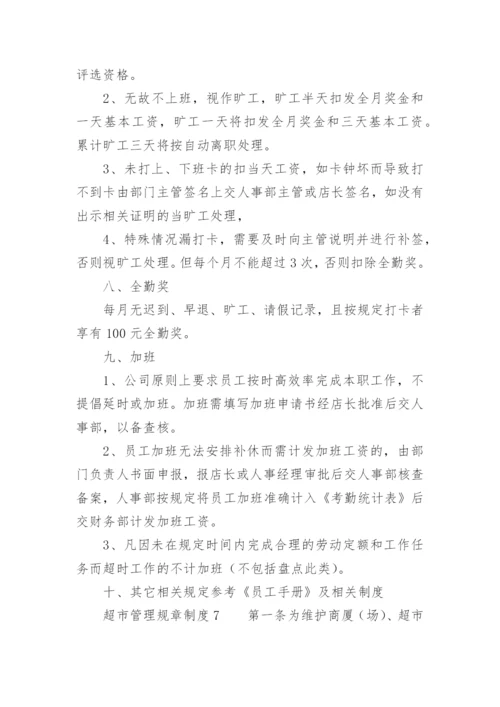 评选资格。

2、无故不上班，视作旷工，旷工半天扣发全月奖金和一天基本工资，旷工一天将扣发全月奖金和三天基本工资。累计旷工三天将按自动离职处理。

3、未打上、下班卡的扣当天工资，如卡钟坏而导致打不到卡由部门主管签名上交人事部主管或店长签名，如没有出示相关证明的当旷工处理，

4、特殊情况漏打卡，需要及时向主管说明并进行补签，否则视旷工处理。但每个月不能超过3次，否则扣除全勤奖。

八、全勤奖

每月无迟到、早退、旷工、请假记录，且按规定打卡者享有100元全勤奖。

九、加班

1、公司原则上要求员工按时高效率完成本职工作，不提倡延时或加班。加班需填写加班申请书经店长批准后交人事部，以备查核。

2、员工加班无法安排补休而需计发加班工资的，由部门负责人书面申报，报店长或人事经理审批后交人事部核查备案，人事部按规定将员工加班准确计入《考勤统计表》后交财务部计发加班工资。

3、凡因未在规定时间内完成合理的劳动定额和工作任务而超时工作的不计加班（不包括盘点此类）。

十、其它相关规定参考《员工手册》及相关制度

超市管理规章制度7　　第一条为维护商厦（场）、超市